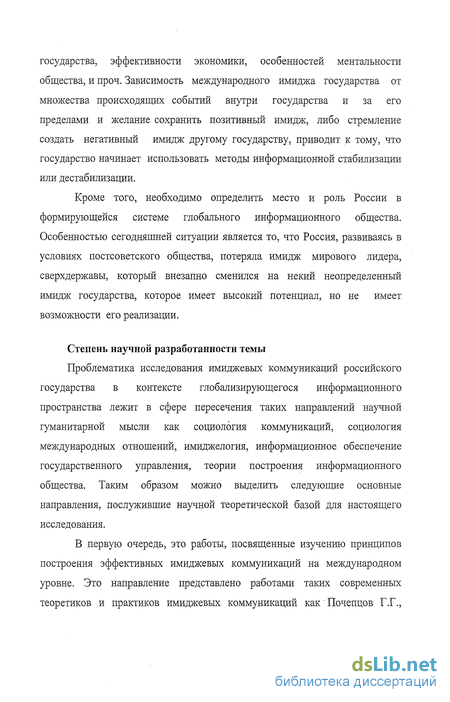 государства, эффективности экономики, особенностей ментальности общества, и проч. Зависимость международного имиджа государства от множества происходящих событий внутри государства и за его пределами и желание сохранить позитивный имидж, либо стремление создать негативный имидж другому государству, приводит к тому, что государство начинает использовать методы информационной стабилизации или дестабилизации.

Кроме того, необходимо определить место и роль России в формирующейся системе глобального информационного общества. Особенностью сегодняшней ситуации является то, что Россия, развиваясь в условиях постсоветского общества, потеряла имидж мирового лидера, сверхдержавы, который внезапно сменился на некий неопределенный имидж государства, которое имеет высокий потенциал, но не имеет возможности его реализации.

Степень научной разработанности темы

Проблематика исследования имиджевых коммуникаций российского государства в контексте глобализирующегося информационного пространства лежит в сфере пересечения таких направлений научной гуманитарной мысли как социология коммуникаций, социология международных отношений, имиджелогия, информационное обеспечение государственного управления, теории построения информационного общества. Таким образом можно выделить следующие основные направления, послужившие научной теоретической базой для настоящего исследования.

В первую очередь, это работы, посвященные изучению принципов построения эффективных имиджевых коммуникаций на международном уровне. Это направление представлено работами таких современных теоретиков и практиков имиджевых коммуникаций как Почепцов Г.Г.,

dsLib.net
библиотека диссертаций